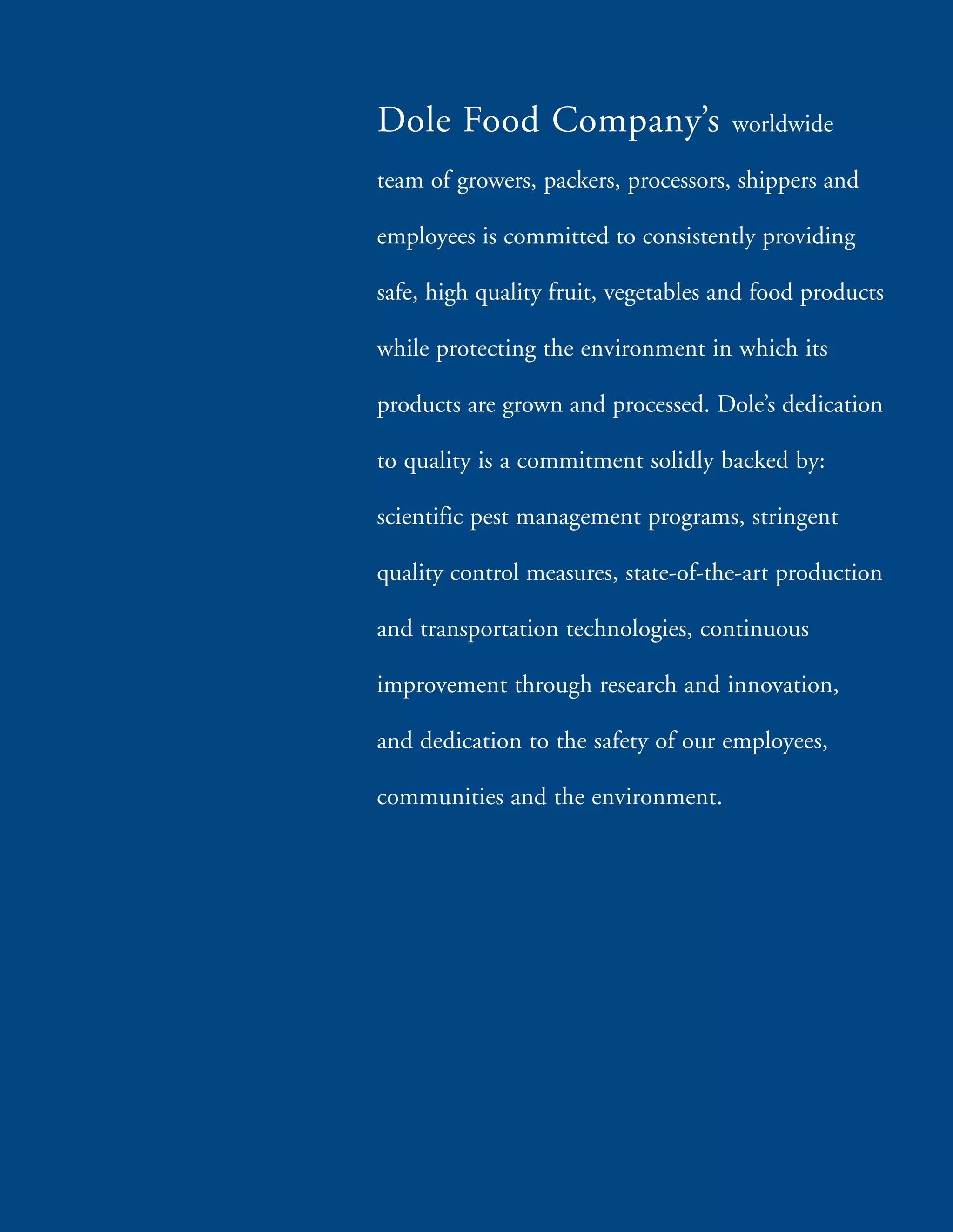 Dole Food Company’s worldwide team of growers, packers, processors, shippers and employees is committed to consistently providing safe, high quality fruit, vegetables and food products while protecting the environment in which its products are grown and processed. Dole’s dedication to quality is a commitment solidly backed by: scientific pest management programs, stringent quality control measures, state-of-the-art production and transportation technologies, continuous improvement through research and innovation, and dedication to the safety of our employees, communities and the environment.